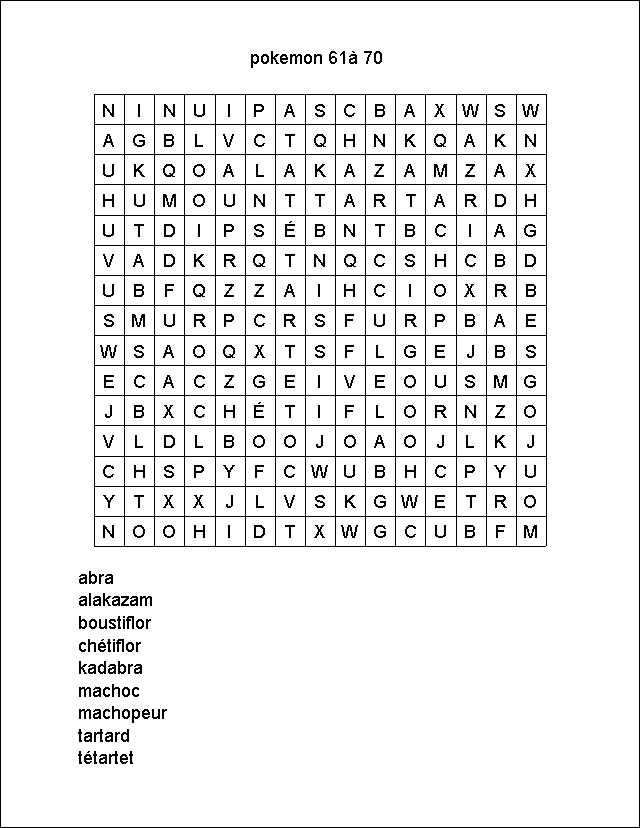 pokemon 61à 70

| N | I | N | U | I | P | A | S | C | B | A | X | W | S | W |
|---|---|---|---|---|---|---|---|---|---|---|---|---|---|---|
| A | G | B | L | V | C | T | Q | H | N | K | Q | A | K | N |
| U | K | Q | O | A | L | A | K | A | Z | A | M | Z | A | X |
| H | U | M | O | U | N | T | T | A | R | T | A | R | D | H |
| U | T | D | I | P | S | É | B | N | T | B | C | I | A | G |
| V | A | D | K | R | Q | T | N | Q | C | S | H | C | B | D |
| U | B | F | Q | Z | Z | A | I | H | C | I | O | X | R | B |
| S | M | U | R | P | C | R | S | F | U | R | P | B | A | E |
| W | S | A | O | Q | X | T | S | F | L | G | E | J | B | S |
| E | C | A | C | Z | G | E | I | V | E | O | U | S | M | G |
| J | B | X | C | H | É | T | I | F | L | O | R | N | Z | O |
| V | L | D | L | B | O | O | J | O | A | O | J | L | K | J |
| C | H | S | P | Y | F | C | W | U | B | H | C | P | Y | U |
| Y | T | X | X | J | L | V | S | K | G | W | E | T | R | O |
| N | O | O | H | I | D | T | X | W | G | C | U | B | F | M |

abra
alakazam
boustiflor
chétiflor
kadabra
machoc
machopeur
tartard
tétartet